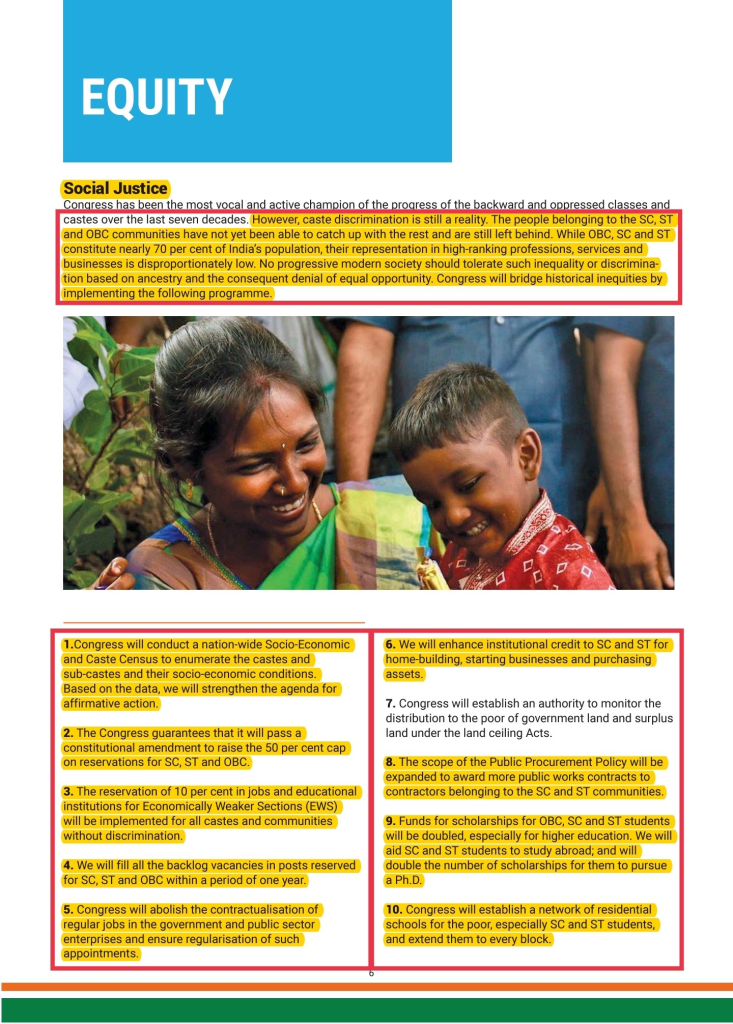 EQUITY

Social Justice
Congress has been the most vocal and active champion of the progress of the backward and oppressed classes and castes over the last seven decades. However, caste discrimination is still a reality. The people belonging to the SC, ST and OBC communities have not yet been able to catch up with the rest and are still left behind. While OBC, SC and ST constitute nearly 70 per cent of India's population, their representation in high-ranking professions, services and businesses is disproportionately low. No progressive modern society should tolerate such inequality or discrimination based on ancestry and the consequent denial of equal opportunity. Congress will bridge historical inequities by implementing the following programme.

1.Congress will conduct a nation-wide Socio-Economic and Caste Census to enumerate the castes and sub-castes and their socio-economic conditions. Based on the data, we will strengthen the agenda for affirmative action.

2. The Congress guarantees that it will pass a constitutional amendment to raise the 50 per cent cap on reservations for SC, ST and OBC.

3. The reservation of 10 per cent in jobs and educational institutions for Economically Weaker Sections (EWS) will be implemented for all castes and communities without discrimination.

4. We will fill all the backlog vacancies in posts reserved for SC, ST and OBC within a period of one year.

5. Congress will abolish the contractualisation of regular jobs in the government and public sector enterprises and ensure regularisation of such appointments.

6. We will enhance institutional credit to SC and ST for home-building, starting businesses and purchasing assets.

7. Congress will establish an authority to monitor the distribution to the poor of government land and surplus land under the land ceiling Acts.

8. The scope of the Public Procurement Policy will be expanded to award more public works contracts to contractors belonging to the SC and ST communities.

9. Funds for scholarships for OBC, SC and ST students will be doubled, especially for higher education. We will aid SC and ST students to study abroad; and will double the number of scholarships for them to pursue a Ph.D.

10. Congress will establish a network of residential schools for the poor, especially SC and ST students, and extend them to every block.

6